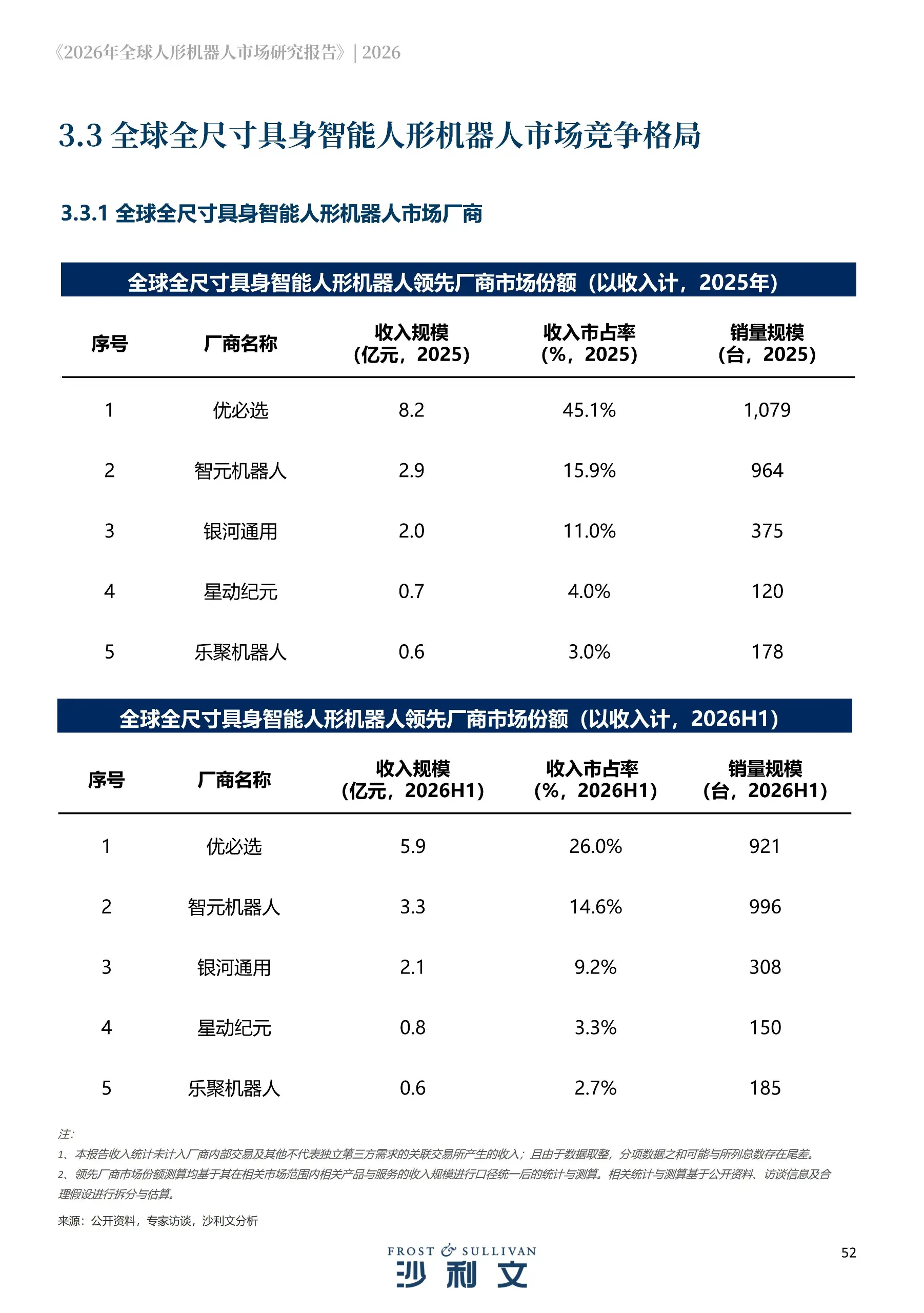 《2026年全球人形机器人市场研究报告》| 2026

3.3 全球全尺寸具身智能人形机器人市场竞争格局

3.3.1 全球全尺寸具身智能人形机器人市场厂商

全球全尺寸具身智能人形机器人领先厂商市场份额（以收入计，2025年）

| 序号 | 厂商名称 | 收入规模（亿元，2025） | 收入市占率（%，2025） | 销量规模（台，2025） |
|---|---|---|---|---|
| 1 | 优必选 | 8.2 | 45.1% | 1,079 |
| 2 | 智元机器人 | 2.9 | 15.9% | 964 |
| 3 | 银河通用 | 2.0 | 11.0% | 375 |
| 4 | 星动纪元 | 0.7 | 4.0% | 120 |
| 5 | 乐聚机器人 | 0.6 | 3.0% | 178 |

全球全尺寸具身智能人形机器人领先厂商市场份额（以收入计，2026H1）

| 序号 | 厂商名称 | 收入规模（亿元，2026H1） | 收入市占率（%，2026H1） | 销量规模（台，2026H1） |
|---|---|---|---|---|
| 1 | 优必选 | 5.9 | 26.0% | 921 |
| 2 | 智元机器人 | 3.3 | 14.6% | 996 |
| 3 | 银河通用 | 2.1 | 9.2% | 308 |
| 4 | 星动纪元 | 0.8 | 3.3% | 150 |
| 5 | 乐聚机器人 | 0.6 | 2.7% | 185 |

注：
1、本报告收入统计未计入厂商内部交易及其他不代表独立第三方需求的关联交易所产生的收入；且由于数据取整，分项数据之和可能与所列总数存在尾差。
2、领先厂商市场份额测算均基于其在相关市场范围内相关产品与服务的收入规模进行口径统一后的统计与测算。相关统计与测算基于公开资料、访谈信息及合理假设进行拆分与估算。

来源：公开资料，专家访谈，沙利文分析

FROST & SULLIVAN
沙利文

52